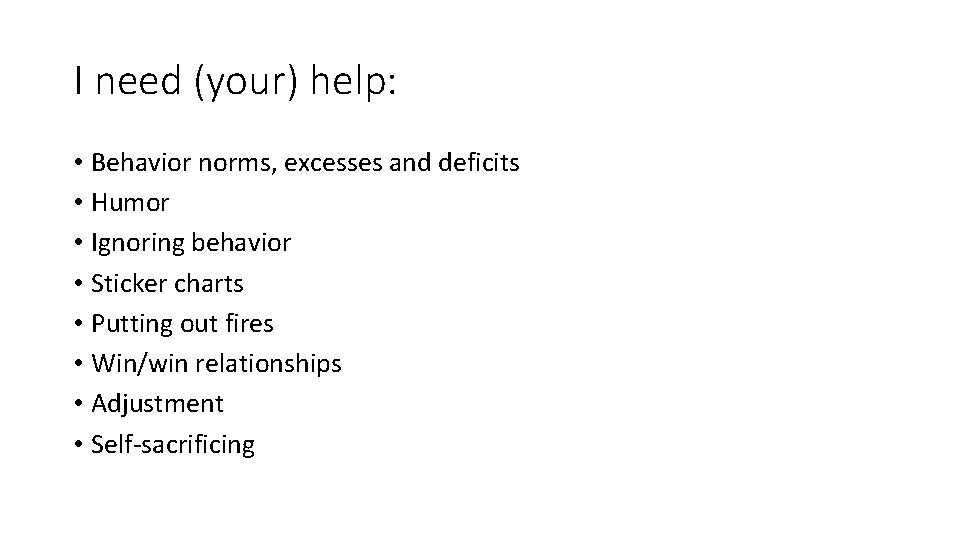 I need (your) help:

• Behavior norms, excesses and deficits
• Humor
• Ignoring behavior
• Sticker charts
• Putting out fires
• Win/win relationships
• Adjustment
• Self-sacrificing